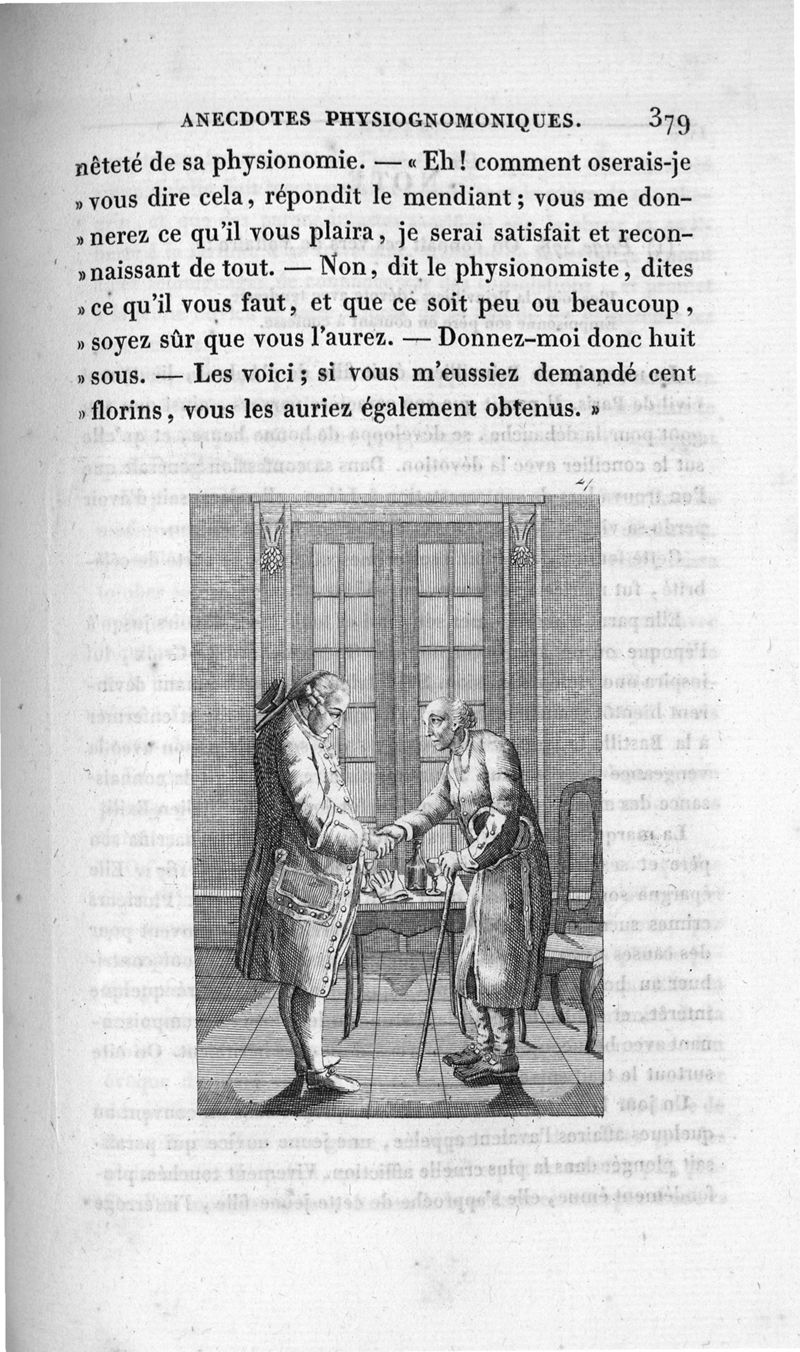 ANECDOTES PHYSIOGNOMONIQUES. 379

nêteté de sa physionomie. — « Eh ! comment oserais-je » vous dire cela, répondit le mendiant ; vous me donnerez ce qu'il vous plaira, je serai satisfait et reconnaissant de tout. — Non, dit le physionomiste, dites » ce qu'il vous faut, et que ce soit peu ou beaucoup, » soyez sûr que vous l'aurez. — Donnez-moi donc huit » sous. — Les voici ; si vous m'eussiez demandé cent » florins, vous les auriez également obtenus. »